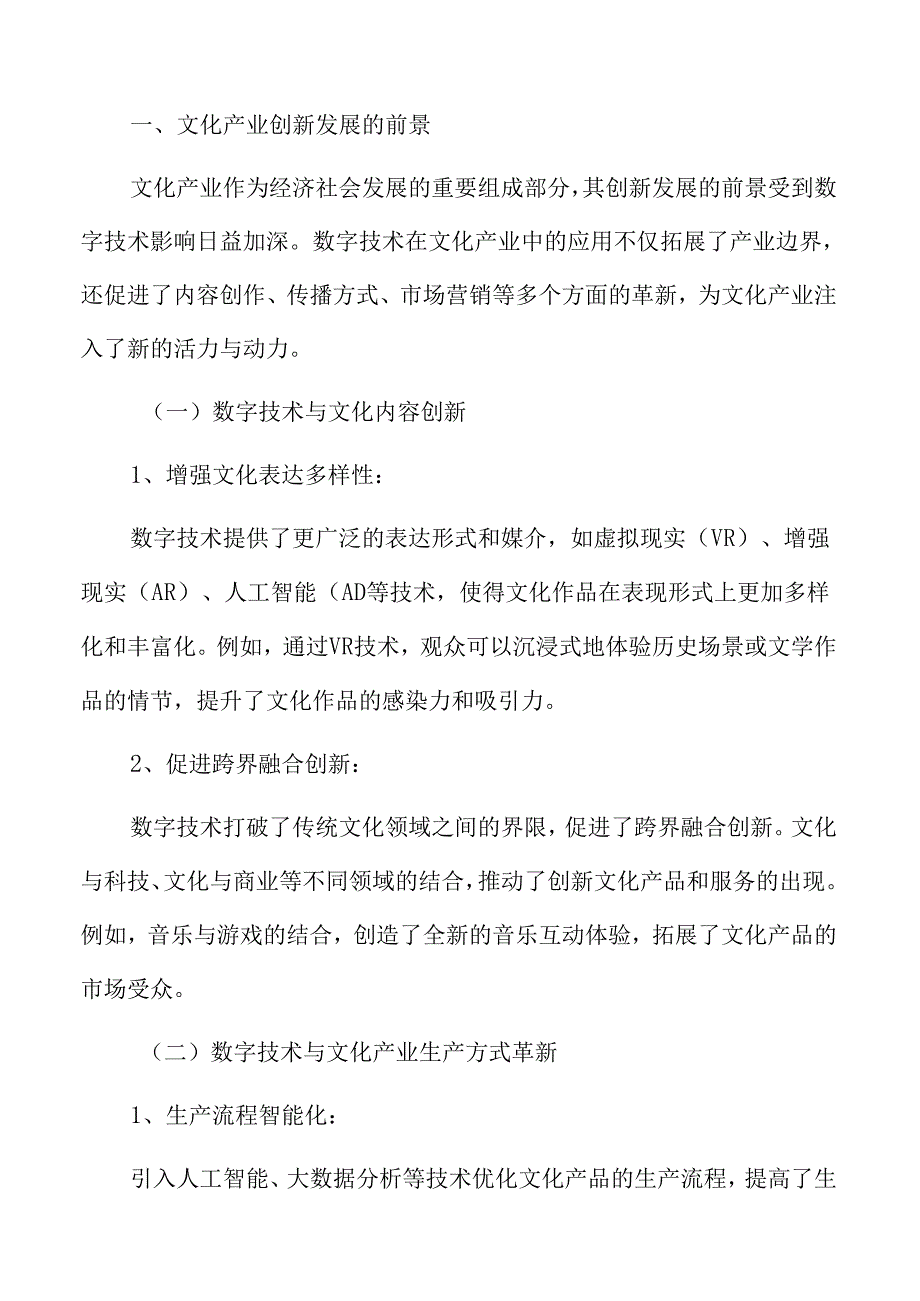 一、文化产业创新发展的前景

文化产业作为经济社会发展的重要组成部分，其创新发展的前景受到数字技术影响日益加深。数字技术在文化产业中的应用不仅拓展了产业边界，还促进了内容创作、传播方式、市场营销等多个方面的革新，为文化产业注入了新的活力与动力。

（一）数字技术与文化内容创新

1、增强文化表达多样性：

数字技术提供了更广泛的表达形式和媒介，如虚拟现实（VR）、增强现实（AR）、人工智能（AD等技术，使得文化作品在表现形式上更加多样化和丰富化。例如，通过VR技术，观众可以沉浸式地体验历史场景或文学作品的情节，提升了文化作品的感染力和吸引力。

2、促进跨界融合创新：

数字技术打破了传统文化领域之间的界限，促进了跨界融合创新。文化与科技、文化与商业等不同领域的结合，推动了创新文化产品和服务的出现。例如，音乐与游戏的结合，创造了全新的音乐互动体验，拓展了文化产品的市场受众。

（二）数字技术与文化产业生产方式革新

1、生产流程智能化：

引入人工智能、大数据分析等技术优化文化产品的生产流程，提高了生